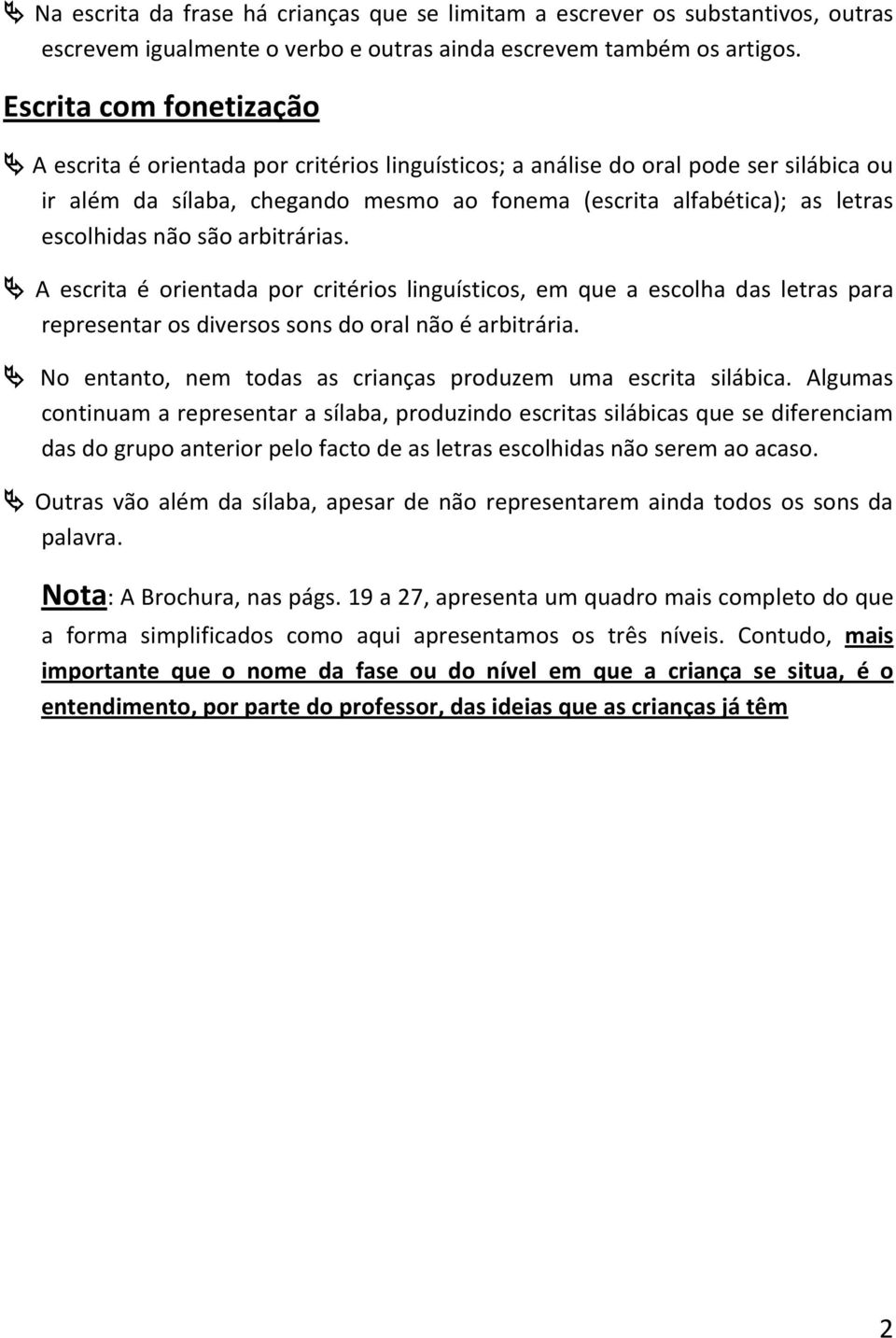 Na escrita da frase há crianças que se limitam a escrever os substantivos, outras escrevem igualmente o verbo e outras ainda escrevem também os artigos.

Escrita com fonetização

A escrita é orientada por critérios linguísticos; a análise do oral pode ser silábica ou ir além da sílaba, chegando mesmo ao fonema (escrita alfabética); as letras escolhidas não são arbitrárias.

A escrita é orientada por critérios linguísticos, em que a escolha das letras para representar os diversos sons do oral não é arbitrária.

No entanto, nem todas as crianças produzem uma escrita silábica. Algumas continuam a representar a sílaba, produzindo escritas silábicas que se diferenciam das do grupo anterior pelo facto de as letras escolhidas não serem ao acaso.

Outras vão além da sílaba, apesar de não representarem ainda todos os sons da palavra.

Nota: A Brochura, nas págs. 19 a 27, apresenta um quadro mais completo do que a forma simplificados como aqui apresentamos os três níveis. Contudo, mais importante que o nome da fase ou do nível em que a criança se situa, é o entendimento, por parte do professor, das ideias que as crianças já têm

2